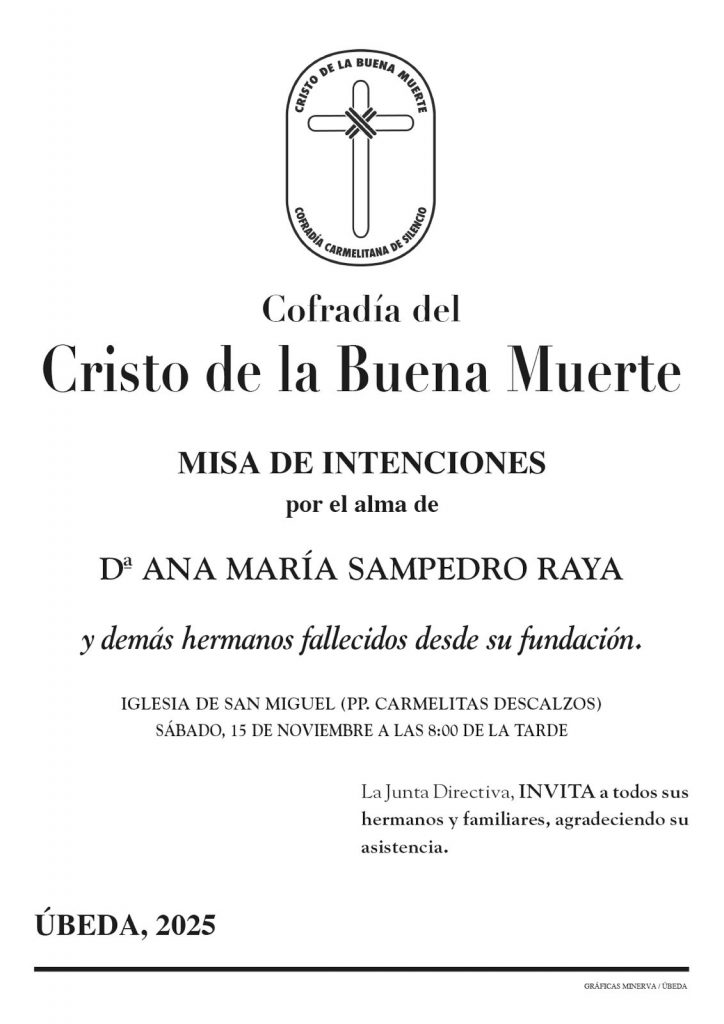 CRISTO DE LA BUENA MUERTE
COFRADÍA CARMELITANA DE SILENCIO

Cofradía del
Cristo de la Buena Muerte

MISA DE INTENCIONES
por el alma de

Dª ANA MARÍA SAMPEDRO RAYA

y demás hermanos fallecidos desde su fundación.

IGLESIA DE SAN MIGUEL (PP. CARMELITAS DESCALZOS)
SÁBADO, 15 DE NOVIEMBRE A LAS 8:00 DE LA TARDE

La Junta Directiva, INVITA a todos sus hermanos y familiares, agradeciendo su asistencia.

ÚBEDA, 2025

GRÁFICAS MINERVA / ÚBEDA